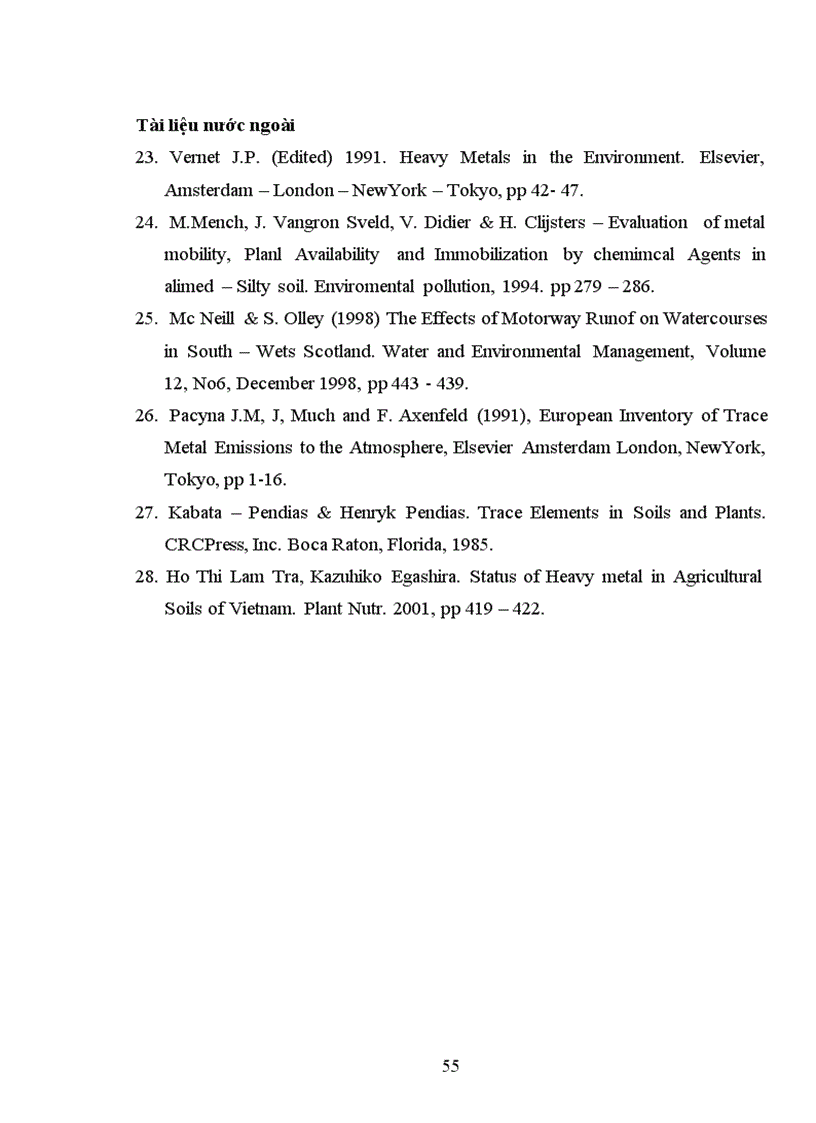 Tài liệu nước ngoài

23. Vernet J.P. (Edited) 1991. Heavy Metals in the Environment. Elsevier, Amsterdam – London – NewYork – Tokyo, pp 42- 47.

24. M.Mench, J. Vangron Sveld, V. Didier & H. Clijsters – Evaluation of metal mobility, Planl Availability and Immobilization by chemimcal Agents in alimed – Silty soil. Enviromental pollution, 1994. pp 279 – 286.

25. Mc Neill & S. Olley (1998) The Effects of Motorway Runof on Watercourses in South – Wets Scotland. Water and Environmental Management, Volume 12, No6, December 1998, pp 443 - 439.

26. Pacyna J.M, J, Much and F. Axenfeld (1991), European Inventory of Trace Metal Emissions to the Atmosphere, Elsevier Amsterdam London, NewYork, Tokyo, pp 1-16.

27. Kabata – Pendias & Henryk Pendias. Trace Elements in Soils and Plants. CRCPress, Inc. Boca Raton, Florida, 1985.

28. Ho Thi Lam Tra, Kazuhiko Egashira. Status of Heavy metal in Agricultural Soils of Vietnam. Plant Nutr. 2001, pp 419 – 422.

55